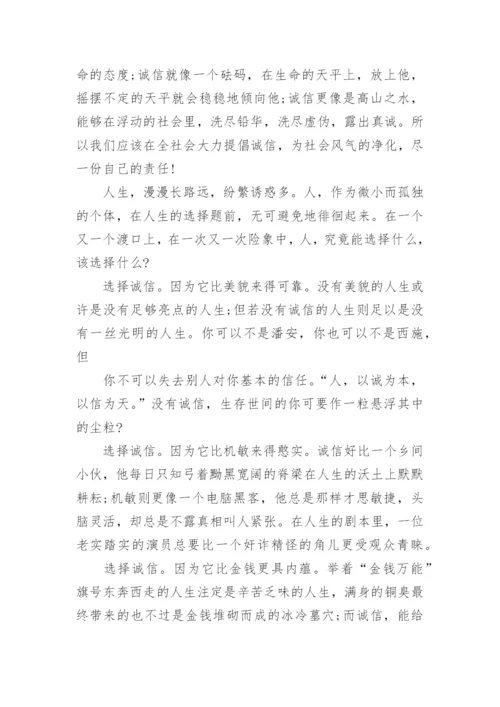 命的态度;诚信就像一个砝码，在生命的天平上，放上他，摇摆不定的天平就会稳稳地倾向他;诚信更像是高山之水，能够在浮动的社会里，洗尽铅华，洗尽虚伪，露出真诚。所以我们应该在全社会大力提倡诚信，为社会风气的净化，尽一份自己的责任!

人生，漫漫长路远，纷繁诱惑多。人，作为微小而孤独的个体，在人生的选择题前，无可避免地徘徊起来。在一个又一个渡口上，在一次又一次险象中，人，究竟能选择什么，该选择什么?

选择诚信。因为它比美貌来得可靠。没有美貌的人生或许是没有足够亮点的人生;但若没有诚信的人生则足以是没有一丝光明的人生。你可以不是潘安，你也可以不是西施，但

你不可以失去别人对你基本的信任。“人，以诚为本，以信为天。”没有诚信，生存世间的你可要作一粒悬浮其中的尘粒?

选择诚信。因为它比机敏来得憨实。诚信好比一个乡间小伙，他每日只知弓着黝黑宽阔的脊梁在人生的沃土上默默耕耘;机敏则更像一个电脑黑客，他总是那样才思敏捷，头脑灵活，却总是不露真相叫人紧张。在人生的剧本里，一位老实踏实的演员总要比一个奸诈精怪的角儿更受观众青睐。

选择诚信。因为它比金钱更具内蕴。举着“金钱万能”旗号东奔西走的人生注定是辛苦乏味的人生，满身的铜臭最终带来的也不过是金钱堆砌而成的冰冷墓穴;而诚信，能给